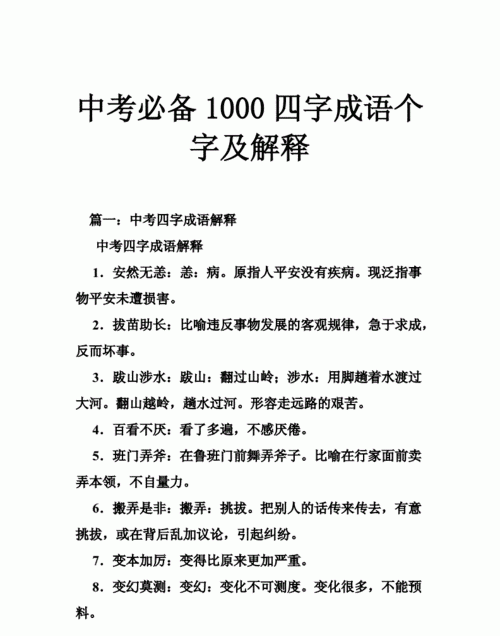 中考必备 1000 四字成语个字及解释

篇一：中考四字成语解释

中考四字成语解释

1．安然无恙：恙：病。原指人平安没有疾病。现泛指事物平安未遭损害。

2．拔苗助长：比喻违反事物发展的客观规律，急于求成，反而坏事。

3．跋山涉水：跋山：翻过山岭；涉水：用脚趟着水渡过大河。翻山越岭，趟水过河。形容走远路的艰苦。

4．百看不厌：看了多遍，不感厌倦。

5．班门弄斧：在鲁班门前舞弄斧子。比喻在行家面前卖弄本领，不自量力。

6．搬弄是非：搬弄：挑拔。把别人的话传来传去，有意挑拔，或在背后乱加议论，引起纠纷。

7．变本加厉：变得比原来更加严重。

8．变幻莫测：变幻：变化不可测度。变化很多，不能预料。